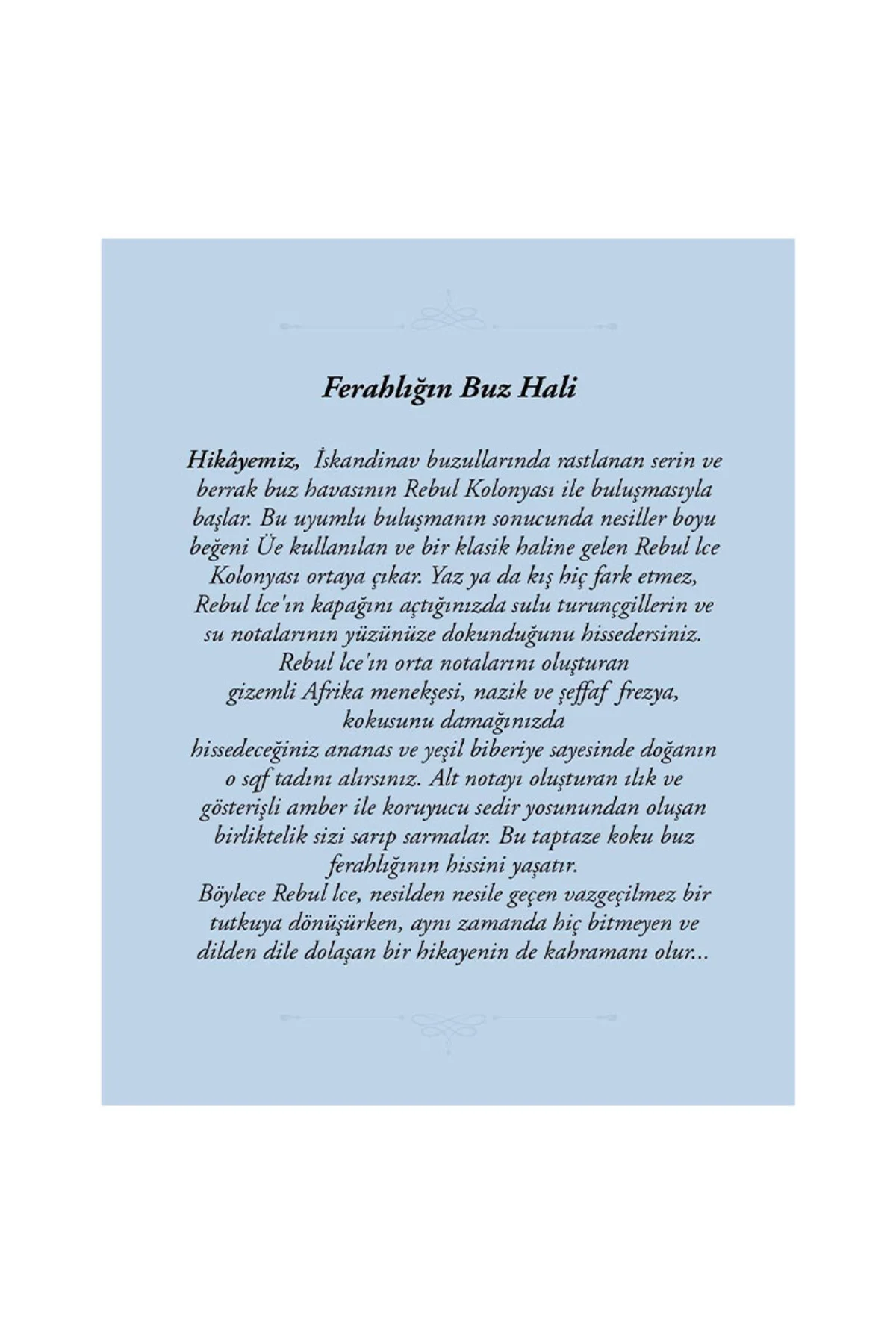 Ferahlığın Buz Hali

Hikâyemiz, İskandinav buzullarında rastlanan serin ve berrak buz havasının Rebul Kolonyası ile buluşmasıyla başlar. Bu uyumlu buluşmanın sonucunda nesiller boyu beğeni Üe kullanılan ve bir klasik haline gelen Rebul lce Kolonyası ortaya çıkar. Yaz ya da kış hiç fark etmez, Rebul lce'ın kapağını açtığınızda sulu turunçgillerin ve su notalarının yüzünüze dokunduğunu hissedersiniz. Rebul lce'ın orta notalarını oluşturan gizemli Afrika menekşesi, nazik ve şeffaf frezya, kokusunu damağınızda hissedeceğiniz ananas ve yeşil biberiye sayesinde doğanın o sqf tadını alırsınız. Alt notayı oluşturan ılık ve gösterişli amber ile koruyucu sedir yosunundan oluşan birliktelik sizi sarıp sarmalar. Bu taptaze koku buz ferahlığının hissini yaşatır.
Böylece Rebul lce, nesilden nesile geçen vazgeçilmez bir tutkuya dönüşürken, aynı zamanda hiç bitmeyen ve dilden dile dolaşan bir hikayenin de kahramanı olur...